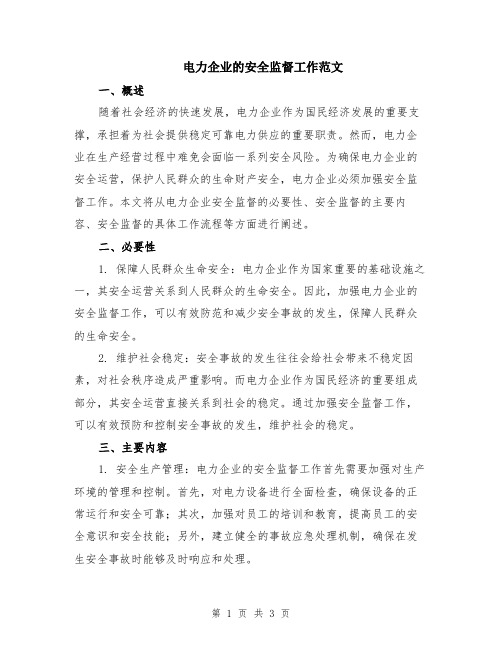 电力企业的安全监督工作范文

一、概述

随着社会经济的快速发展，电力企业作为国民经济发展的重要支撑，承担着为社会提供稳定可靠电力供应的重要职责。然而，电力企业在生产经营过程中难免会面临一系列安全风险。为确保电力企业的安全运营，保护人民群众的生命财产安全，电力企业必须加强安全监督工作。本文将从电力企业安全监督的必要性、安全监督的主要内容、安全监督的具体工作流程等方面进行阐述。

二、必要性

1. 保障人民群众生命安全：电力企业作为国家重要的基础设施之一，其安全运营关系到人民群众的生命安全。因此，加强电力企业的安全监督工作，可以有效防范和减少安全事故的发生，保障人民群众的生命安全。

2. 维护社会稳定：安全事故的发生往往会给社会带来不稳定因素，对社会秩序造成严重影响。而电力企业作为国民经济的重要组成部分，其安全运营直接关系到社会的稳定。通过加强安全监督工作，可以有效预防和控制安全事故的发生，维护社会的稳定。

三、主要内容

1. 安全生产管理：电力企业的安全监督工作首先需要加强对生产环境的管理和控制。首先，对电力设备进行全面检查，确保设备的正常运行和安全可靠；其次，加强对员工的培训和教育，提高员工的安全意识和安全技能；另外，建立健全的事故应急处理机制，确保在发生安全事故时能够及时响应和处理。

第 1 页 共 3 页